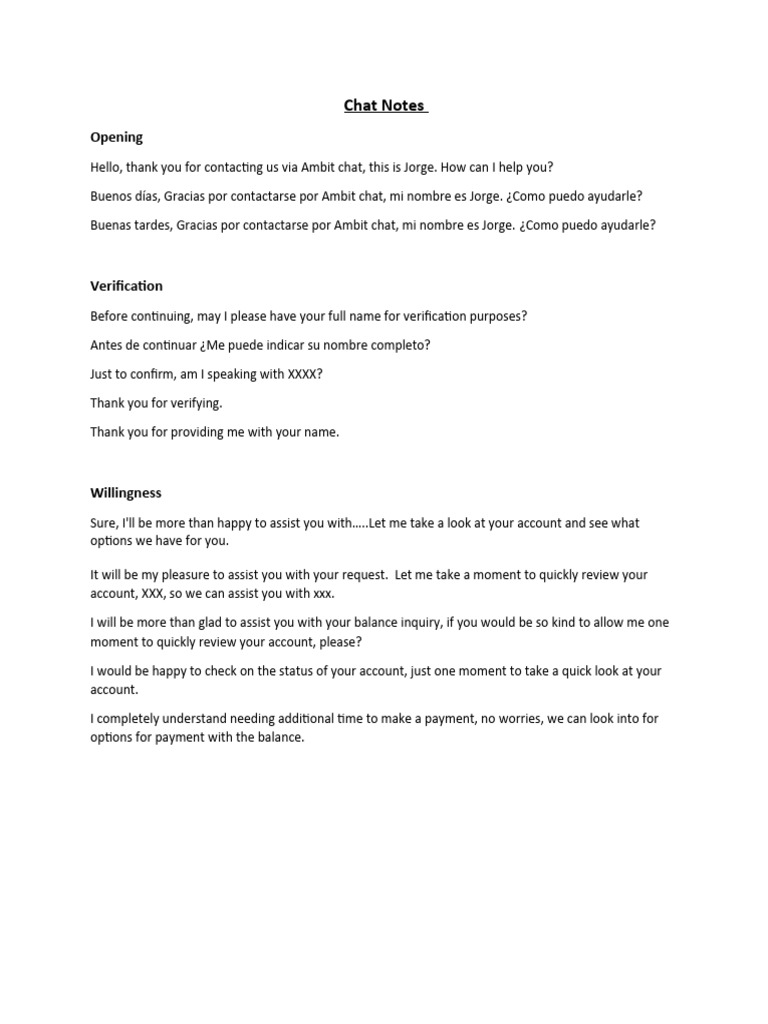 Chat Notes

Opening

Hello, thank you for contacting us via Ambit chat, this is Jorge. How can I help you?

Buenos días, Gracias por contactarse por Ambit chat, mi nombre es Jorge. ¿Como puedo ayudarle?

Buenas tardes, Gracias por contactarse por Ambit chat, mi nombre es Jorge. ¿Como puedo ayudarle?

Verification

Before continuing, may I please have your full name for verification purposes?

Antes de continuar ¿Me puede indicar su nombre completo?

Just to confirm, am I speaking with XXXX?

Thank you for verifying.

Thank you for providing me with your name.

Willingness

Sure, I'll be more than happy to assist you with…..Let me take a look at your account and see what options we have for you.

It will be my pleasure to assist you with your request. Let me take a moment to quickly review your account, XXX, so we can assist you with xxx.

I will be more than glad to assist you with your balance inquiry, if you would be so kind to allow me one moment to quickly review your account, please?

I would be happy to check on the status of your account, just one moment to take a quick look at your account.

I completely understand needing additional time to make a payment, no worries, we can look into for options for payment with the balance.